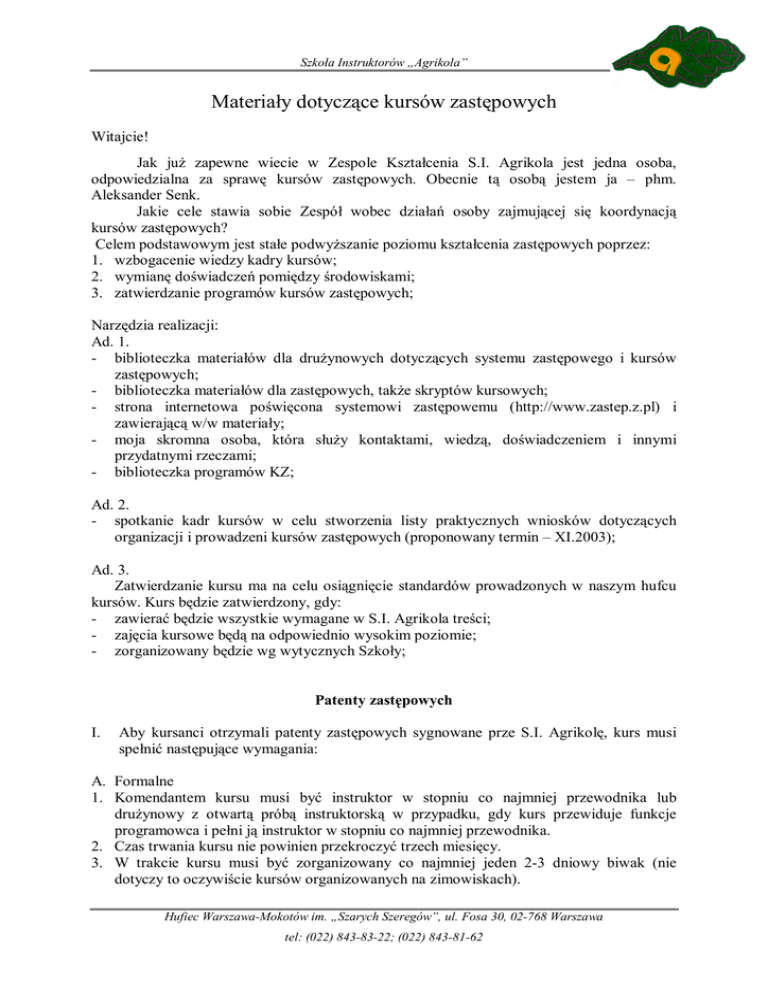 Szkoła Instruktorów „Agrikola"

Materiały dotyczące kursów zastępowych

Witajcie!

Jak już zapewne wiecie w Zespole Kształcenia S.I. Agrikola jest jedna osoba, odpowiedzialna za sprawę kursów zastępowych. Obecnie tą osobą jestem ja – phm. Aleksander Senk.

Jakie cele stawia sobie Zespół wobec działań osoby zajmującej się koordynacją kursów zastępowych?

Celem podstawowym jest stałe podwyższanie poziomu kształcenia zastępowych poprzez:
1. wzbogacenie wiedzy kadry kursów;
2. wymianę doświadczeń pomiędzy środowiskami;
3. zatwierdzanie programów kursów zastępowych;

Narzędzia realizacji:
Ad. 1.
- biblioteczka materiałów dla drużynowych dotyczących systemu zastępowego i kursów zastępowych;
- biblioteczka materiałów dla zastępowych, także skryptów kursowych;
- strona internetowa poświęcona systemowi zastępowemu (http://www.zastep.z.pl) i zawierającą w/w materiały;
- moja skromna osoba, która służy kontaktami, wiedzą, doświadczeniem i innymi przydatnymi rzeczami;
- biblioteczka programów KZ;

Ad. 2.
- spotkanie kadr kursów w celu stworzenia listy praktycznych wniosków dotyczących organizacji i prowadzeni kursów zastępowych (proponowany termin – XI.2003);

Ad. 3.
Zatwierdzanie kursu ma na celu osiągnięcie standardów prowadzonych w naszym hufcu kursów. Kurs będzie zatwierdzony, gdy:
- zawierać będzie wszystkie wymagane w S.I. Agrikola treści;
- zajęcia kursowe będą na odpowiednio wysokim poziomie;
- zorganizowany będzie wg wytycznych Szkoły;

Patenty zastępowych

I. Aby kursanci otrzymali patenty zastępowych sygnowane prze S.I. Agrikolę, kurs musi spełnić następujące wymagania:

A. Formalne
1. Komendantem kursu musi być instruktor w stopniu co najmniej przewodnika lub drużynowy z otwartą próbą instruktorską w przypadku, gdy kurs przewiduje funkcje programowca i pełni ją instruktor w stopniu co najmniej przewodnika.
2. Czas trwania kursu nie powinien przekroczyć trzech miesięcy.
3. W trakcie kursu musi być zorganizowany co najmniej jeden 2-3 dniowy biwak (nie dotyczy to oczywiście kursów organizowanych na zimowiskach).

Hufiec Warszawa-Mokotów im. „Szarych Szeregów", ul. Fosa 30, 02-768 Warszawa
tel: (022) 843-83-22; (022) 843-81-62